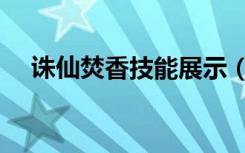 诛仙焚香技能展示（